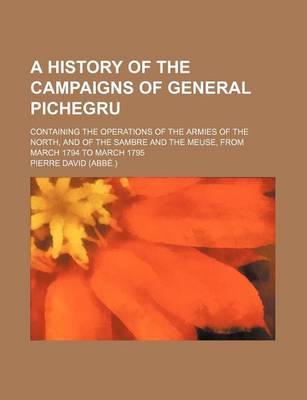 A HISTORY OF THE CAMPAIGNS OF GENERAL PICHEGRU

CONTAINING THE OPERATIONS OF THE ARMIES OF THE NORTH, AND OF THE SAMBRE AND THE MEUSE, FROM MARCH 1794 TO MARCH 1795

PIERRE DAVID (ABBÉ.)